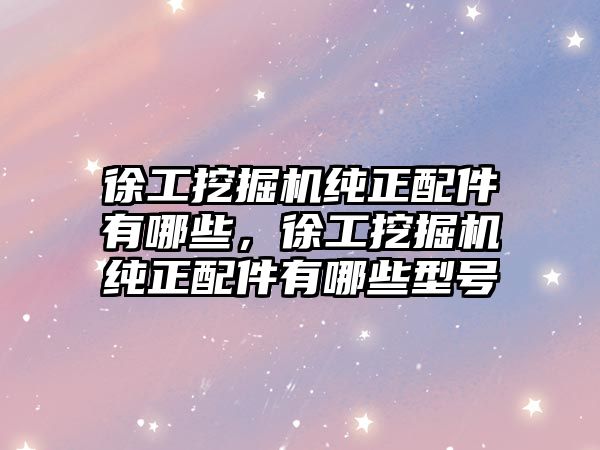 徐工挖掘机纯正配件有哪些，徐工挖掘机纯正配件有哪些型号